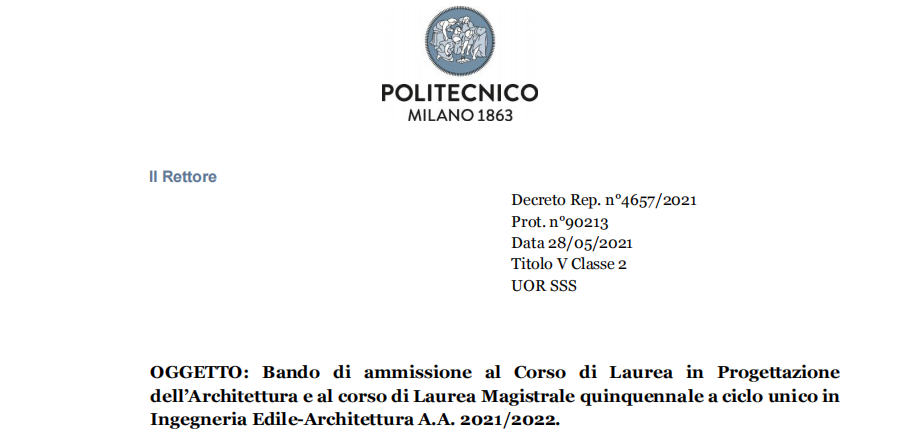 POLITECNICO
MILANO 1863

Il Rettore

Decreto Rep. n°4657/2021
Prot. n°90213
Data 28/05/2021
Titolo V Classe 2
UOR SSS

OGGETTO: Bando di ammissione al Corso di Laurea in Progettazione dell'Architettura e al corso di Laurea Magistrale quinquennale a ciclo unico in Ingegneria Edile-Architettura A.A. 2021/2022.